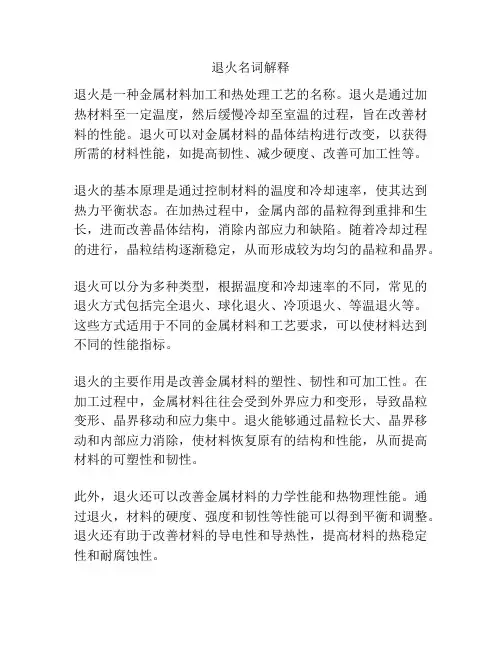 退火名词解释

退火是一种金属材料加工和热处理工艺的名称。退火是通过加热材料至一定温度，然后缓慢冷却至室温的过程，旨在改善材料的性能。退火可以对金属材料的晶体结构进行改变，以获得所需的材料性能，如提高韧性、减少硬度、改善可加工性等。

退火的基本原理是通过控制材料的温度和冷却速率，使其达到热力平衡状态。在加热过程中，金属内部的晶粒得到重排和生长，进而改善晶体结构，消除内部应力和缺陷。随着冷却过程的进行，晶粒结构逐渐稳定，从而形成较为均匀的晶粒和晶界。

退火可以分为多种类型，根据温度和冷却速率的不同，常见的退火方式包括完全退火、球化退火、冷顶退火、等温退火等。这些方式适用于不同的金属材料和工艺要求，可以使材料达到不同的性能指标。

退火的主要作用是改善金属材料的塑性、韧性和可加工性。在加工过程中，金属材料往往会受到外界应力和变形，导致晶粒变形、晶界移动和应力集中。退火能够通过晶粒长大、晶界移动和内部应力消除，使材料恢复原有的结构和性能，从而提高材料的可塑性和韧性。

此外，退火还可以改善金属材料的力学性能和热物理性能。通过退火，材料的硬度、强度和韧性等性能可以得到平衡和调整。退火还有助于改善材料的导电性和导热性，提高材料的热稳定性和耐腐蚀性。